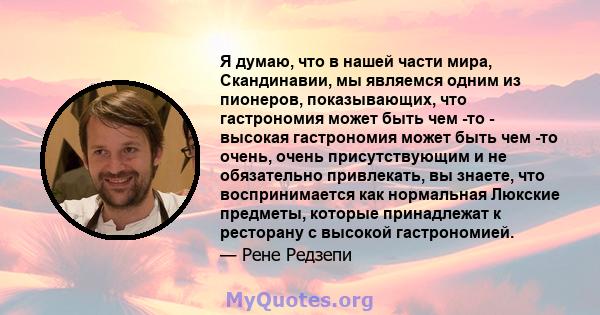 Я думаю, что в нашей части мира, Скандинавии, мы являемся одним из пионеров, показывающих, что гастрономия может быть чем -то - высокая гастрономия может быть чем -то очень, очень присутствующим и не обязательно привлекать, вы знаете, что воспринимается как нормальная Люкские предметы, которые принадлежат к ресторану с высокой гастрономией.

— Рене Редзепи

MyQuotes.org